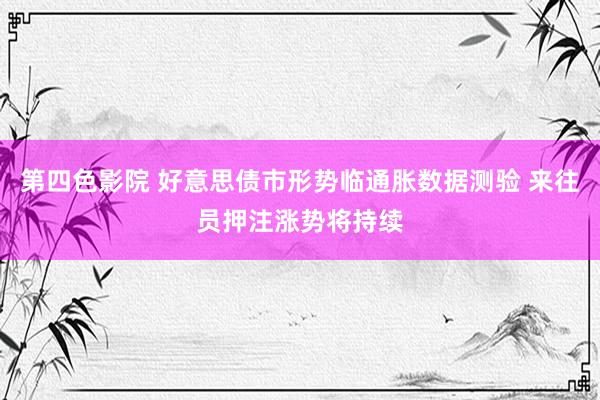 第四色影院 好意思债市形势临通胀数据测验 来往员押注涨势将持续